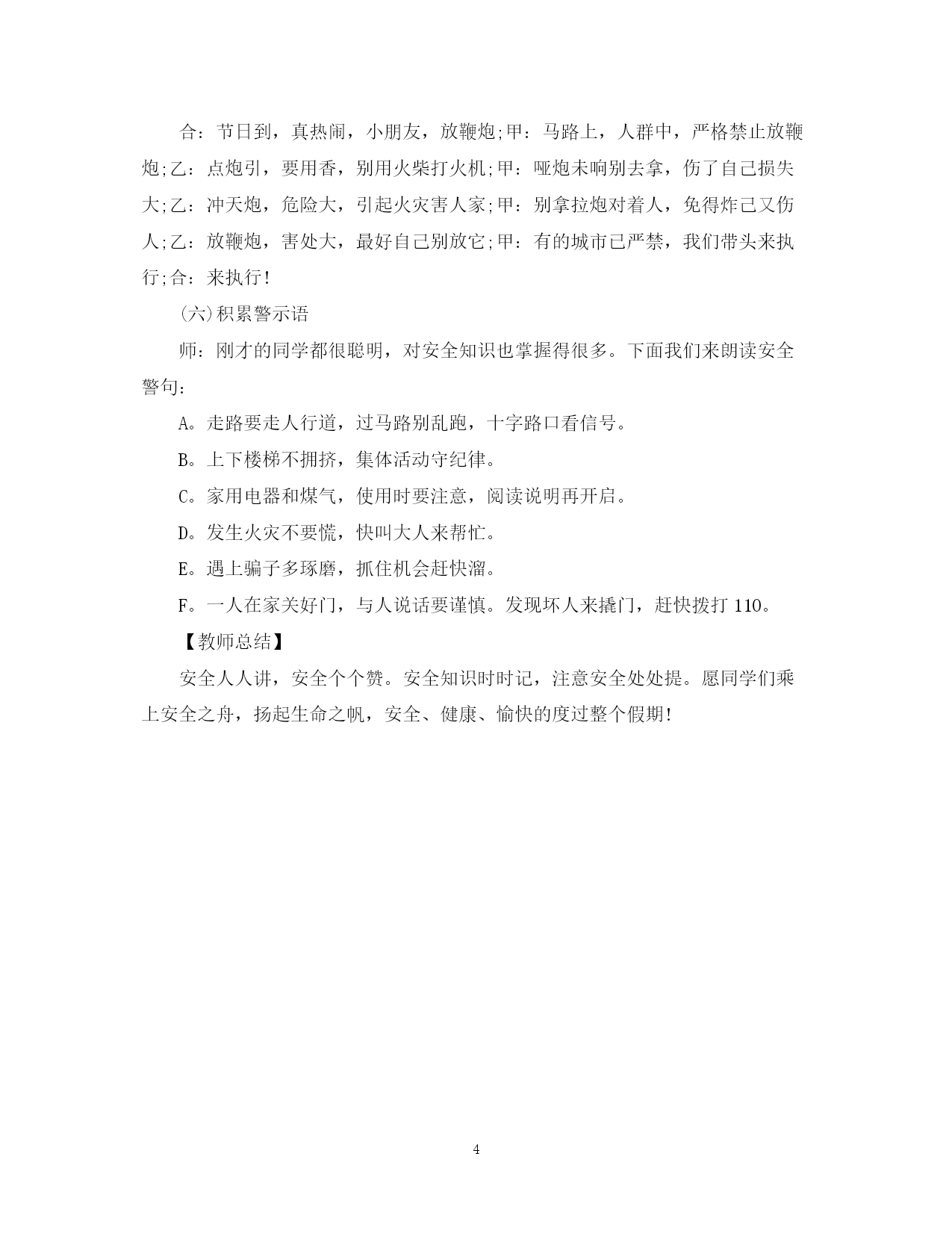 合：节日到，真热闹，小朋友，放鞭炮;甲：马路上，人群中，严格禁止放鞭炮;乙：点炮引，要用香，别用火柴打火机;甲：哑炮未响别去拿，伤了自己损失大;乙：冲天炮，危险大，引起火灾害人家;甲：别拿拉炮对着人，免得炸己又伤人;乙：放鞭炮，害处大，最好自己别放它;甲：有的城市已严禁，我们带头来执行;合：来执行!

(六)积累警示语

师：刚才的同学都很聪明，对安全知识也掌握得很多。下面我们来朗读安全警句：

A。走路要走人行道，过马路别乱跑，十字路口看信号。

B。上下楼梯不拥挤，集体活动守纪律。

C。家用电器和煤气，使用时要注意，阅读说明再开启。

D。发生火灾不要慌，快叫大人来帮忙。

E。遇上骗子多琢磨，抓住机会赶快溜。

F。一人在家关好门，与人说话要谨慎。发现坏人来撬门，赶快拨打 110。

【教师总结】

安全人人讲，安全个个赞。安全知识时时记，注意安全处处提。愿同学们乘上安全之舟，扬起生命之帆，安全、健康、愉快的度过整个假期!

4